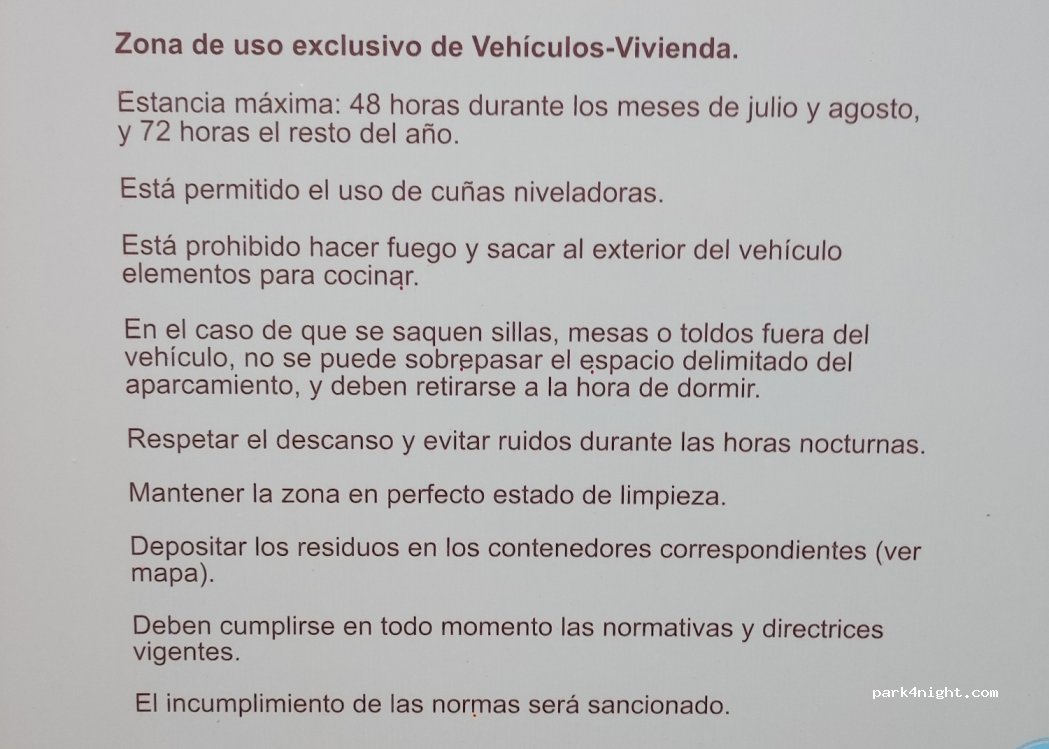 Zona de uso exclusivo de Vehículos-Vivienda.

Estancia máxima: 48 horas durante los meses de julio y agosto, y 72 horas el resto del año.

Está permitido el uso de cuñas niveladoras.

Está prohibido hacer fuego y sacar al exterior del vehículo elementos para cocinar.

En el caso de que se saquen sillas, mesas o toldos fuera del vehículo, no se puede sobrepasar el espacio delimitado del aparcamiento, y deben retirarse a la hora de dormir.

Respetar el descanso y evitar ruidos durante las horas nocturnas.

Mantener la zona en perfecto estado de limpieza.

Depositar los residuos en los contenedores correspondientes (ver mapa).

Deben cumplirse en todo momento las normativas y directrices vigentes.

El incumplimiento de las normas será sancionado.

park4night.com